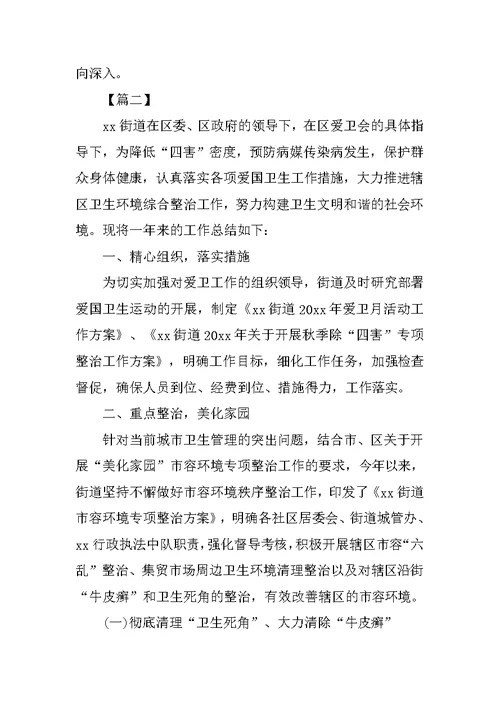 向深入。

【篇二】

xx 街道在区委、区政府的领导下，在区爱卫会的具体指导下，为降低“四害”密度，预防病媒传染病发生，保护群众身体健康，认真落实各项爱国卫生工作措施，大力推进辖区卫生环境综合整治工作，努力构建卫生文明和谐的社会环境。现将一年来的工作总结如下：

一、精心组织，落实措施

为切实加强对爱卫工作的组织领导，街道及时研究部署爱国卫生运动的开展，制定《xx 街道 20xx 年爱卫月活动工作方案》、《xx 街道 20xx 年关于开展秋季除“四害”专项整治工作方案》，明确工作目标，细化工作任务，加强检查督促，确保人员到位、经费到位、措施得力，工作落实。

二、重点整治，美化家园

针对当前城市卫生管理的突出问题，结合市、区关于开展“美化家园”市容环境专项整治工作的要求，今年以来，街道坚持不懈做好市容环境秩序整治工作，印发了《xx 街道市容环境专项整治方案》，明确各社区居委会、街道城管办、xx 行政执法中队职责，强化督导考核，积极开展辖区市容“六乱”整治、集贸市场周边卫生环境清理整治以及对辖区沿街“牛皮癣”和卫生死角的整治，有效改善辖区的市容环境。

(一)彻底清理“卫生死角”、大力清除“牛皮癣”